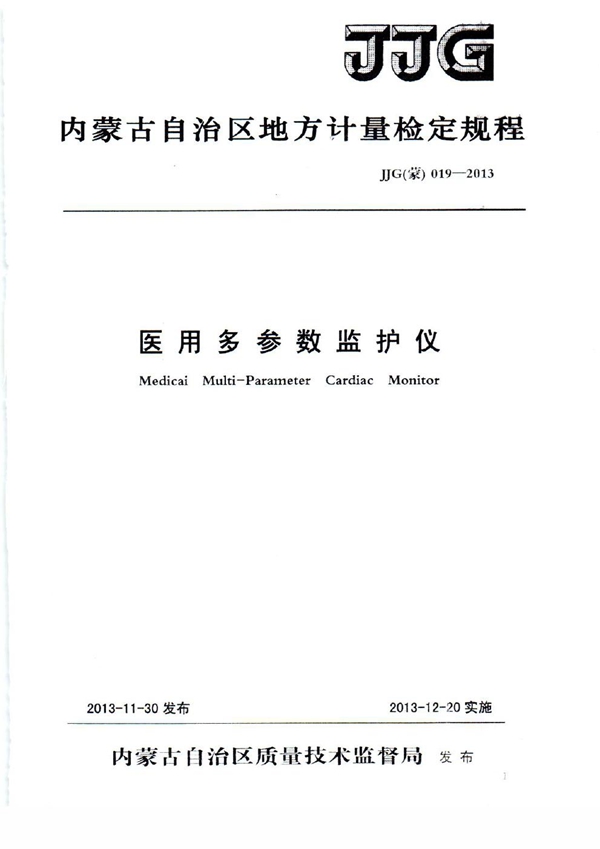 JJG

内蒙古自治区地方计量检定规程

JJG(蒙) 019—2013

医用多参数监护仪

Medicai Multi-Parameter Cardiac Monitor

2013-11-30 发布

2013-12-20 实施

内蒙古自治区质量技术监督局 发布